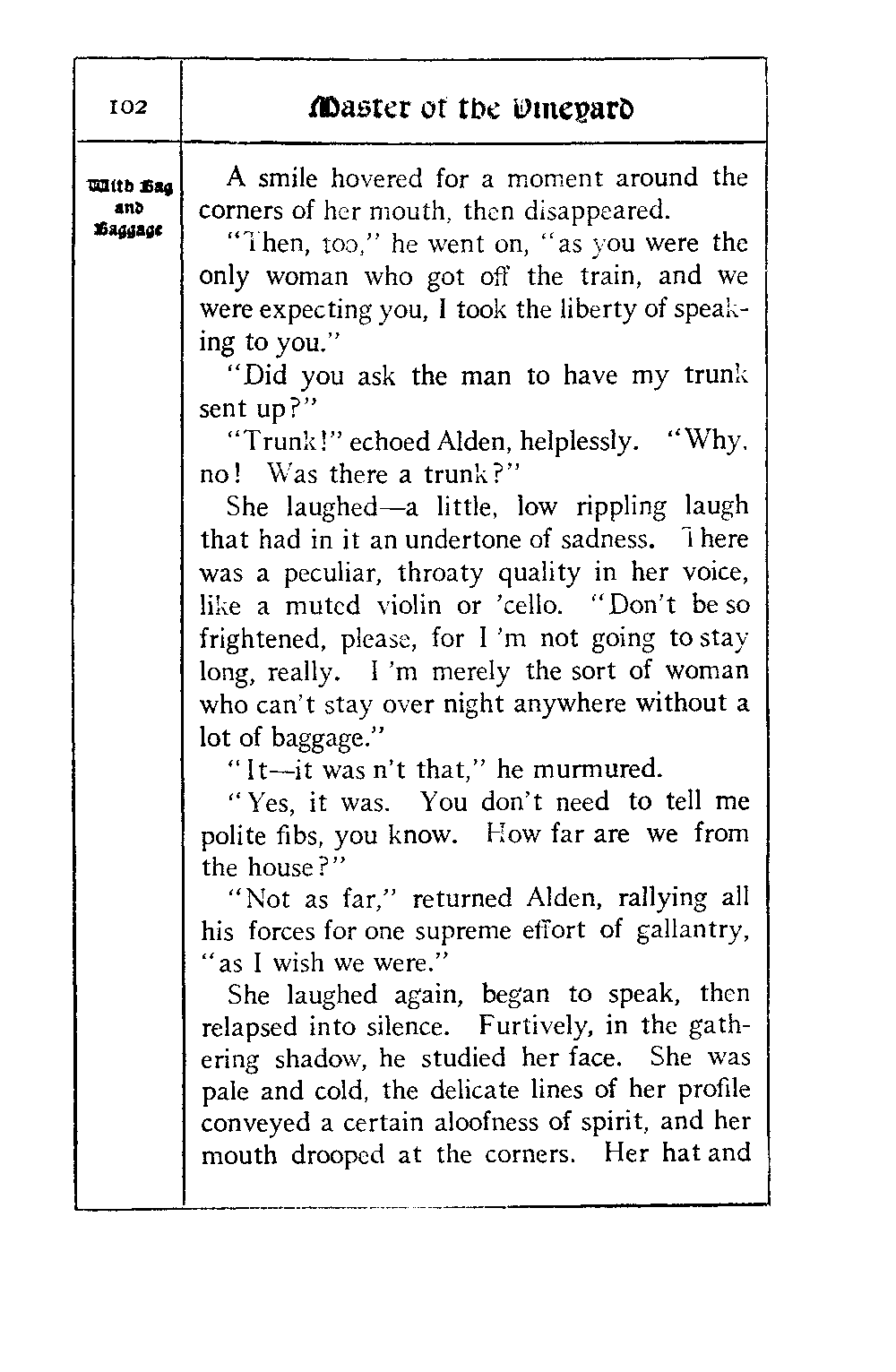 102

Master of the Vineyard

With Bag and Baggage

A smile hovered for a moment around the corners of her mouth, then disappeared.

"Then, too," he went on, "as you were the only woman who got off the train, and we were expecting you, I took the liberty of speaking to you."

"Did you ask the man to have my trunk sent up?"

"Trunk!" echoed Alden, helplessly. "Why, no! Was there a trunk?"

She laughed—a little, low rippling laugh that had in it an undertone of sadness. There was a peculiar, throaty quality in her voice, like a muted violin or 'cello. "Don't be so frightened, please, for I 'm not going to stay long, really. I 'm merely the sort of woman who can't stay over night anywhere without a lot of baggage."

"It—it was n't that," he murmured.

"Yes, it was. You don't need to tell me polite fibs, you know. How far are we from the house?"

"Not as far," returned Alden, rallying all his forces for one supreme effort of gallantry, "as I wish we were."

She laughed again, began to speak, then relapsed into silence. Furtively, in the gathering shadow, he studied her face. She was pale and cold, the delicate lines of her profile conveyed a certain aloofness of spirit, and her mouth drooped at the corners. Her hat and